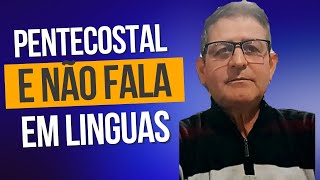 PENTECOSTAL
E NÃO FALA
EM LINGUAS